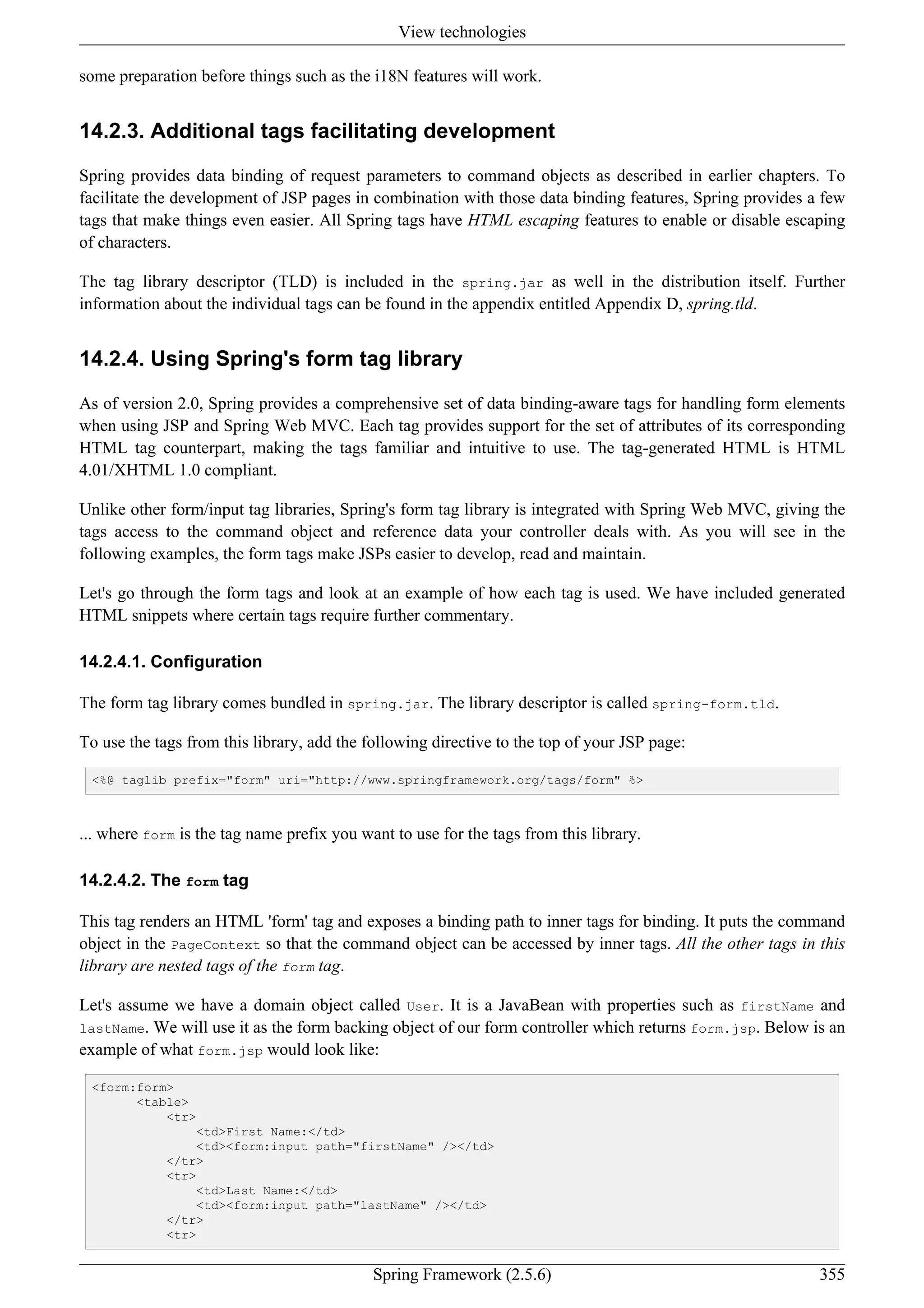 View technologies

some preparation before things such as the i18N features will work.

14.2.3. Additional tags facilitating development

Spring provides data binding of request parameters to command objects as described in earlier chapters. To facilitate the development of JSP pages in combination with those data binding features, Spring provides a few tags that make things even easier. All Spring tags have HTML escaping features to enable or disable escaping of characters.

The tag library descriptor (TLD) is included in the spring.jar as well in the distribution itself. Further information about the individual tags can be found in the appendix entitled Appendix D, spring.tld.

14.2.4. Using Spring's form tag library

As of version 2.0, Spring provides a comprehensive set of data binding-aware tags for handling form elements when using JSP and Spring Web MVC. Each tag provides support for the set of attributes of its corresponding HTML tag counterpart, making the tags familiar and intuitive to use. The tag-generated HTML is HTML 4.01/XHTML 1.0 compliant.

Unlike other form/input tag libraries, Spring's form tag library is integrated with Spring Web MVC, giving the tags access to the command object and reference data your controller deals with. As you will see in the following examples, the form tags make JSPs easier to develop, read and maintain.

Let's go through the form tags and look at an example of how each tag is used. We have included generated HTML snippets where certain tags require further commentary.

14.2.4.1. Configuration

The form tag library comes bundled in spring.jar. The library descriptor is called spring-form.tld.

To use the tags from this library, add the following directive to the top of your JSP page:

<%@ taglib prefix="form" uri="http://www.springframework.org/tags/form" %>

... where form is the tag name prefix you want to use for the tags from this library.

14.2.4.2. The form tag

This tag renders an HTML 'form' tag and exposes a binding path to inner tags for binding. It puts the command object in the PageContext so that the command object can be accessed by inner tags. All the other tags in this library are nested tags of the form tag.

Let's assume we have a domain object called User. It is a JavaBean with properties such as firstName and lastName. We will use it as the form backing object of our form controller which returns form.jsp. Below is an example of what form.jsp would look like:

<form:form>
      <table>
          <tr>
              <td>First Name:</td>
              <td><form:input path="firstName" /></td>
          </tr>
          <tr>
              <td>Last Name:</td>
              <td><form:input path="lastName" /></td>
          </tr>
          <tr>

Spring Framework (2.5.6) 355